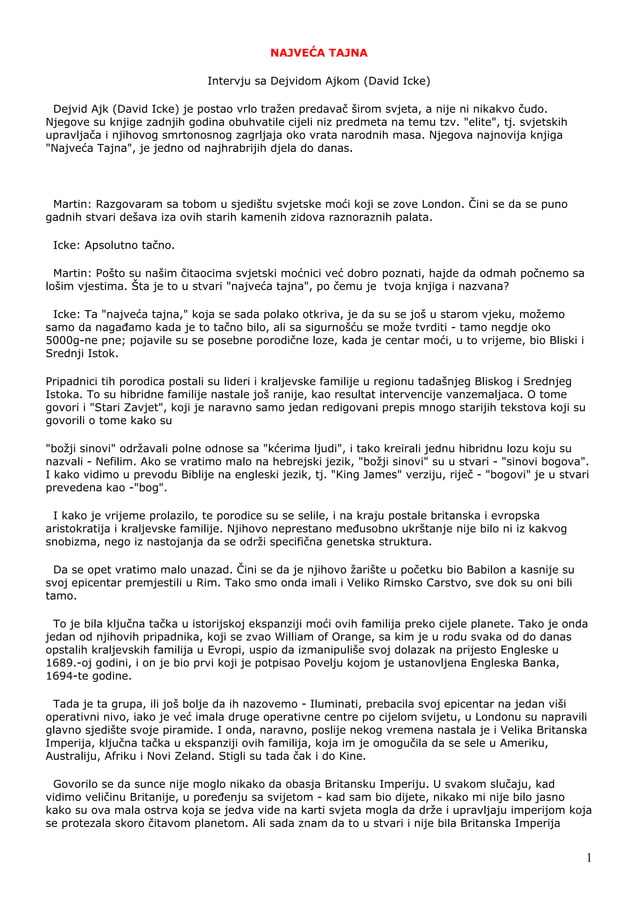 NAJVEĆA TAJNA

Intervju sa Dejvidom Ajkom (David Icke)

Dejvid Ajk (David Icke) je postao vrlo tražen predavač širom svjeta, a nije ni nikakvo čudo. Njegove su knjige zadnjih godina obuhvatile cijeli niz predmeta na temu tzv. "elite", tj. svjetskih upravljača i njihovog smrtonosnog zagrljaja oko vrata narodnih masa. Njegova najnovija knjiga "Najveća Tajna", je jedno od najhrabrijih djela do danas.

Martin: Razgovaram sa tobom u sjedištu svjetske moći koji se zove London. Čini se da se puno gadnih stvari dešava iza ovih starih kamenih zidova raznoraznih palata.

Icke: Apsolutno tačno.

Martin: Pošto su našim čitaocima svjetski moćnici već dobro poznati, hajde da odmah počnemo sa lošim vjestima. Šta je to u stvari "najveća tajna", po čemu je tvoja knjiga i nazvana?

Icke: Ta "najveća tajna," koja se sada polako otkriva, je da su se još u starom vjeku, možemo samo da nagađamo kada je to tačno bilo, ali sa sigurnošću se može tvrditi - tamo negdje oko 5000g-ne pne; pojavile su se posebne porodične loze, kada je centar moći, u to vrijeme, bio Bliski i Srednji Istok.

Pripadnici tih porodica postali su lideri i kraljevske familije u regionu tadašnjeg Bliskog i Srednjeg Istoka. To su hibridne familije nastale još ranije, kao resultat intervencije vanzemaljaca. O tome govori i "Stari Zavjet", koji je naravno samo jedan redigovani prepis mnogo starijih tekstova koji su govorili o tome kako su

"božji sinovi" održavali polne odnose sa "kćerima ljudi", i tako kreirali jednu hibridnu lozu koju su nazvali - Nefilim. Ako se vratimo malo na hebrejski jezik, "božji sinovi" su u stvari - "sinovi bogova". I kako vidimo u prevodu Biblije na engleski jezik, tj. "King James" verziju, riječ - "bogovi" je u stvari prevedena kao -"bog".

I kako je vrijeme prolazilo, te porodice su se selile, i na kraju postale britanska i evropska aristokratija i kraljevske familije. Njihovo neprestano međusobno ukrštanje nije bilo ni iz kakvog snobizma, nego iz nastojanja da se održi specifična genetska struktura.

Da se opet vratimo malo unazad. Čini se da je njihovo žarište u početku bio Babilon a kasnije su svoj epicentar premjestili u Rim. Tako smo onda imali i Veliko Rimsko Carstvo, sve dok su oni bili tamo.

To je bila ključna tačka u istorijskoj ekspanziji moći ovih familija preko cijele planete. Tako je onda jedan od njihovih pripadnika, koji se zvao William of Orange, sa kim je u rodu svaka od do danas opstalih kraljevskih familija u Evropi, uspio da izmanipuliše svoj dolazak na prijesto Engleske u 1689.-oj godini, i on je bio prvi koji je potpisao Povelju kojom je ustanovljena Engleska Banka, 1694-te godine.

Tada je ta grupa, ili još bolje da ih nazovemo - Iluminati, prebacila svoj epicentar na jedan viši operativni nivo, iako je već imala druge operativne centre po cijelom svijetu, u Londonu su napravili glavno sjedište svoje piramide. I onda, naravno, poslije nekog vremena nastala je i Velika Britanska Imperija, ključna tačka u ekspanziji ovih familija, koja im je omogućila da se sele u Ameriku, Australiju, Afriku i Novi Zeland. Stigli su tada čak i do Kine.

Govorilo se da sunce nije moglo nikako da obasja Britansku Imperiju. U svakom slučaju, kad vidimo veličinu Britanije, u poređenju sa svijetom - kad sam bio dijete, nikako mi nije bilo jasno kako su ova mala ostrva koja se jedva vide na karti svjeta mogla da drže i upravljaju imperijom koja se protezala skoro čitavom planetom. Ali sada znam da to u stvari i nije bila Britanska Imperija

1